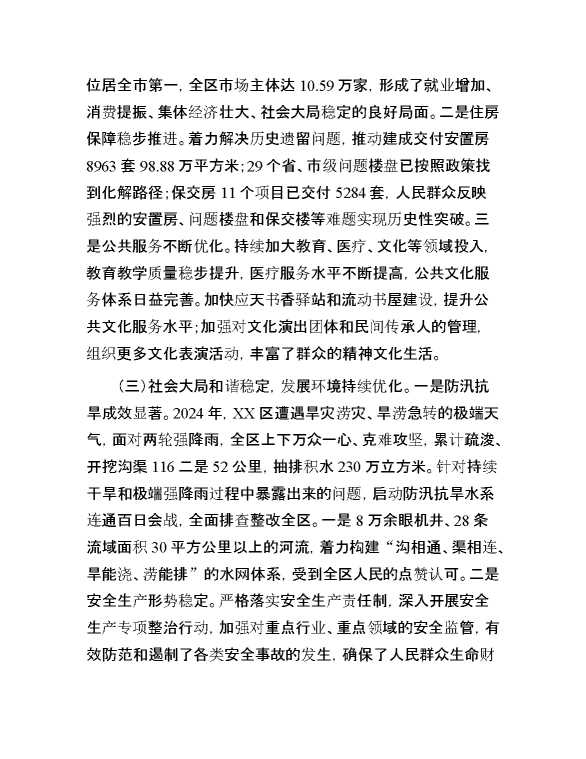 位居全市第一，全区市场主体达 10.59 万家，形成了就业增加、消费提振、集体经济壮大、社会大局稳定的良好局面。二是住房保障稳步推进。着力解决历史遗留问题，推动建成交付安置房 8963 套 98.88 万平方米；29 个省、市级问题楼盘已按照政策找到化解路径；保交房 11 个项目已交付 5284 套，人民群众反映强烈的安置房、问题楼盘和保交楼等难题实现历史性突破。三是公共服务不断优化。持续加大教育、医疗、文化等领域投入，教育教学质量稳步提升，医疗服务水平不断提高，公共文化服务体系日益完善。加快应天书香驿站和流动书屋建设，提升公共文化服务水平；加强对文化演出团体和民间传承人的管理，组织更多文化表演活动，丰富了群众的精神文化生活。

（三）社会大局和谐稳定，发展环境持续优化。一是防汛抗旱成效显著。2024 年，XX 区遭遇旱灾涝灾、旱涝急转的极端天气，面对两轮强降雨，全区上下万众一心、克难攻坚，累计疏浚、开挖沟渠 116 二是 52 公里，抽排积水 230 万立方米。针对持续干旱和极端强降雨过程中暴露出来的问题，启动防汛抗旱水系连通百日会战，全面排查整改全区。一是 8 万余眼机井、28 条流域面积 30 平方公里以上的河流，着力构建“沟相通、渠相连、旱能浇、涝能排”的水网体系，受到全区人民的点赞认可。二是安全生产形势稳定。严格落实安全生产责任制，深入开展安全生产专项整治行动，加强对重点行业、重点领域的安全监管，有效防范和遏制了各类安全事故的发生，确保了人民群众生命财